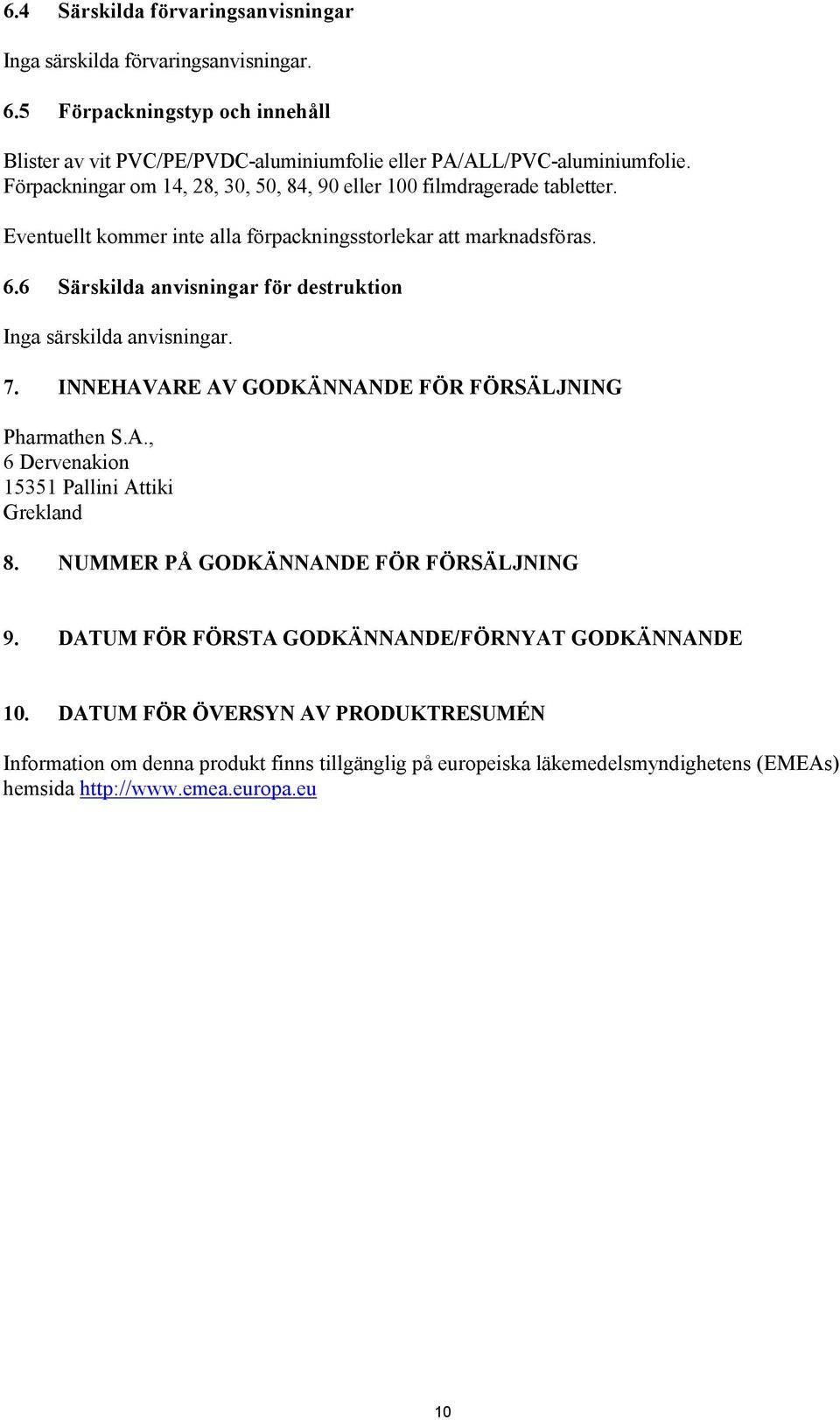 6.4 Särskilda förvaringsanvisningar

Inga särskilda förvaringsanvisningar.

6.5 Förpackningstyp och innehåll

Blister av vit PVC/PE/PVDC-aluminiumfolie eller PA/ALL/PVC-aluminiumfolie. Förpackningar om 14, 28, 30, 50, 84, 90 eller 100 filmdragerade tabletter.

Eventuellt kommer inte alla förpackningsstorlekar att marknadsföras.

6.6 Särskilda anvisningar för destruktion

Inga särskilda anvisningar.

7. INNEHAVARE AV GODKÄNNANDE FÖR FÖRSÄLJNING

Pharmathen S.A.,
6 Dervenakion
15351 Pallini Attiki
Grekland

8. NUMMER PÅ GODKÄNNANDE FÖR FÖRSÄLJNING

9. DATUM FÖR FÖRSTA GODKÄNNANDE/FÖRNYAT GODKÄNNANDE

10. DATUM FÖR ÖVERSYN AV PRODUKTRESUMÉN

Information om denna produkt finns tillgänglig på europeiska läkemedelsmyndighetens (EMEAs) hemsida http://www.emea.europa.eu

10